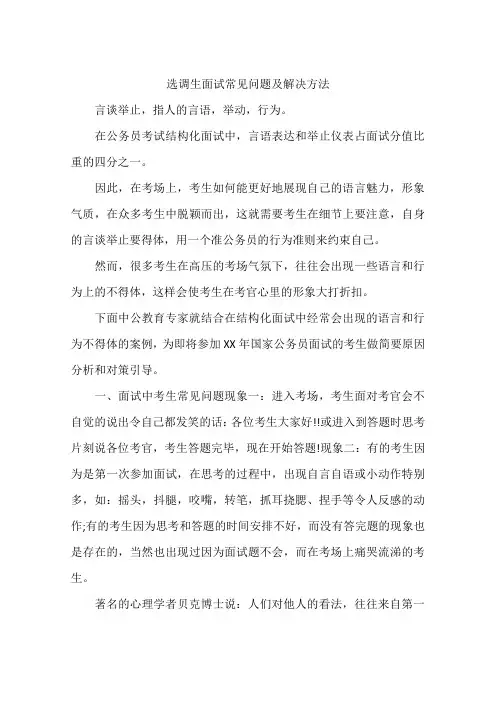 选调生面试常见问题及解决方法

言谈举止，指人的言语，举动，行为。

在公务员考试结构化面试中，言语表达和举止仪表占面试分值比重的四分之一。

因此，在考场上，考生如何能更好地展现自己的语言魅力，形象气质，在众多考生中脱颖而出，这就需要考生在细节上要注意，自身的言谈举止要得体，用一个准公务员的行为准则来约束自己。

然而，很多考生在高压的考场气氛下，往往会出现一些语言和行为上的不得体，这样会使考生在考官心里的形象大打折扣。

下面中公教育专家就结合在结构化面试中经常会出现的语言和行为不得体的案例，为即将参加XX年国家公务员面试的考生做简要原因分析和对策引导。

一、面试中考生常见问题现象一：进入考场，考生面对考官会不自觉的说出令自己都发笑的话：各位考生大家好!!或进入到答题时思考片刻说各位考官，考生答题完毕，现在开始答题!现象二：有的考生因为是第一次参加面试，在思考的过程中，出现自言自语或小动作特别多，如：摇头，抖腿，咬嘴，转笔，抓耳挠腮、捏手等令人反感的动作;有的考生因为思考和答题的时间安排不好，而没有答完题的现象也是存在的，当然也出现过因为面试题不会，而在考场上痛哭流涕的考生。

著名的心理学者贝克博士说：人们对他人的看法，往往来自第一